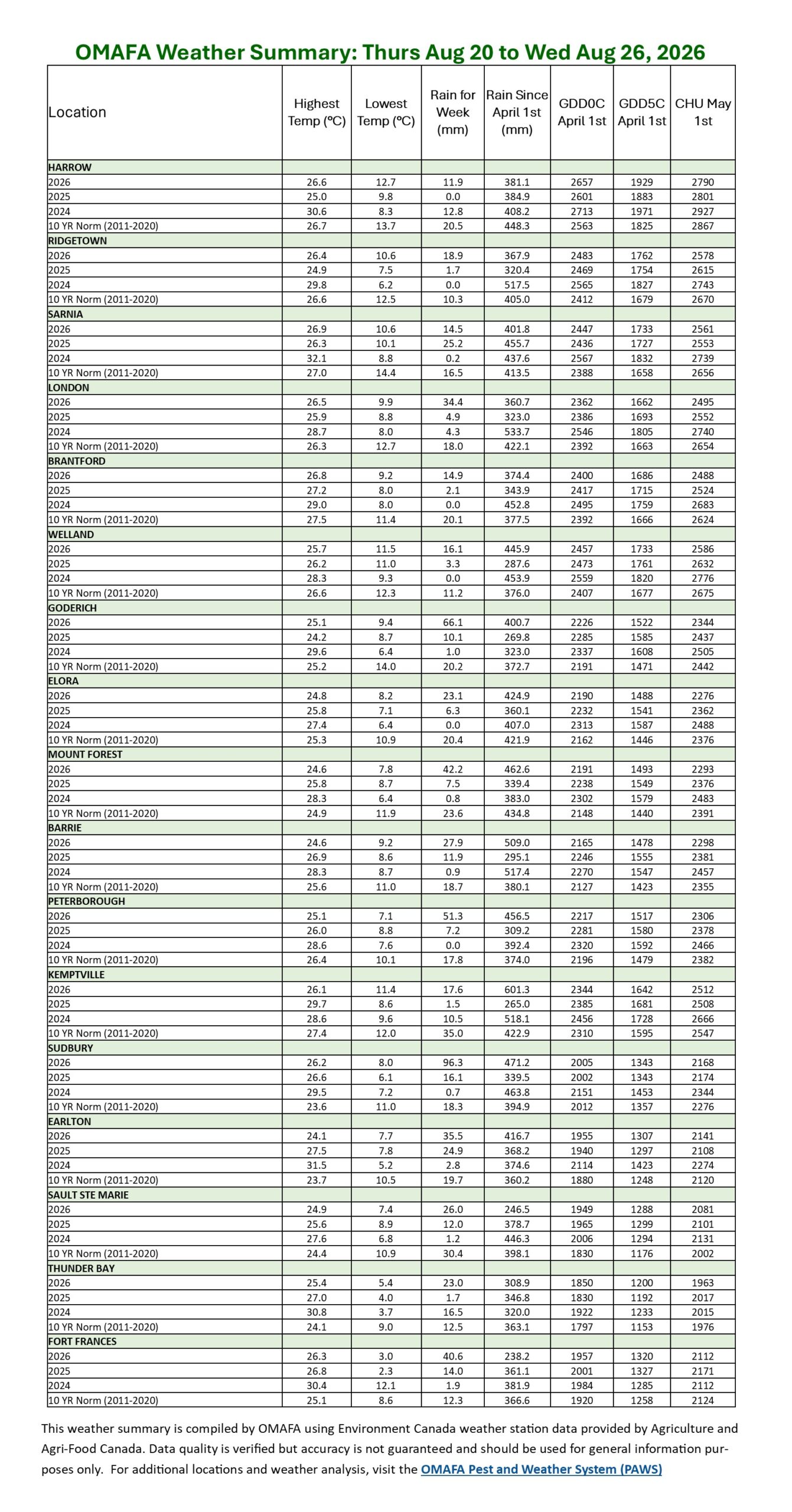 OMAFA Weather Summary: Thurs Aug 20 to Wed Aug 26, 2026

| Location | Highest Temp (°C) | Lowest Temp (°C) | Rain for Week (mm) | Rain Since April 1st (mm) | GDD0C April 1st | GDD5C April 1st | CHU May 1st |
|---|---|---|---|---|---|---|---|
| HARROW | | | | | | | |
| 2026 | 26.6 | 12.7 | 11.9 | 381.1 | 2657 | 1929 | 2790 |
| 2025 | 25.0 | 9.8 | 0.0 | 384.9 | 2601 | 1883 | 2801 |
| 2024 | 30.6 | 8.3 | 12.8 | 408.2 | 2713 | 1971 | 2927 |
| 10 YR Norm (2011-2020) | 26.7 | 13.7 | 20.5 | 448.3 | 2563 | 1825 | 2867 |
| RIDGETOWN | | | | | | | |
| 2026 | 26.4 | 10.6 | 18.9 | 367.9 | 2483 | 1762 | 2578 |
| 2025 | 24.9 | 7.5 | 1.7 | 320.4 | 2469 | 1754 | 2615 |
| 2024 | 29.8 | 6.2 | 0.0 | 517.5 | 2565 | 1827 | 2743 |
| 10 YR Norm (2011-2020) | 26.6 | 12.5 | 10.3 | 405.0 | 2412 | 1679 | 2670 |
| SARNIA | | | | | | | |
| 2026 | 26.9 | 10.6 | 14.5 | 401.8 | 2447 | 1733 | 2561 |
| 2025 | 26.3 | 10.1 | 25.2 | 455.7 | 2436 | 1727 | 2553 |
| 2024 | 32.1 | 8.8 | 0.2 | 437.6 | 2567 | 1832 | 2739 |
| 10 YR Norm (2011-2020) | 27.0 | 14.4 | 16.5 | 413.5 | 2388 | 1658 | 2656 |
| LONDON | | | | | | | |
| 2026 | 26.5 | 9.9 | 34.4 | 360.7 | 2362 | 1662 | 2495 |
| 2025 | 25.9 | 8.8 | 4.9 | 323.0 | 2386 | 1693 | 2552 |
| 2024 | 28.7 | 8.0 | 4.3 | 533.7 | 2546 | 1805 | 2740 |
| 10 YR Norm (2011-2020) | 26.3 | 12.7 | 18.0 | 422.1 | 2392 | 1663 | 2654 |
| BRANTFORD | | | | | | | |
| 2026 | 26.8 | 9.2 | 14.9 | 374.4 | 2400 | 1686 | 2488 |
| 2025 | 27.2 | 8.0 | 2.1 | 343.9 | 2417 | 1715 | 2524 |
| 2024 | 29.0 | 8.0 | 0.0 | 452.8 | 2495 | 1759 | 2683 |
| 10 YR Norm (2011-2020) | 27.5 | 11.4 | 20.1 | 377.5 | 2392 | 1666 | 2624 |
| WELLAND | | | | | | | |
| 2026 | 25.7 | 11.5 | 16.1 | 445.9 | 2457 | 1733 | 2586 |
| 2025 | 26.2 | 11.0 | 3.3 | 287.6 | 2473 | 1761 | 2632 |
| 2024 | 28.3 | 9.3 | 0.0 | 453.9 | 2559 | 1820 | 2776 |
| 10 YR Norm (2011-2020) | 26.6 | 12.3 | 11.2 | 376.0 | 2407 | 1677 | 2675 |
| GODERICH | | | | | | | |
| 2026 | 25.1 | 9.4 | 66.1 | 400.7 | 2226 | 1522 | 2344 |
| 2025 | 24.2 | 8.7 | 10.1 | 269.8 | 2285 | 1585 | 2437 |
| 2024 | 29.6 | 6.4 | 1.0 | 323.0 | 2337 | 1608 | 2505 |
| 10 YR Norm (2011-2020) | 25.2 | 14.0 | 20.2 | 372.7 | 2191 | 1471 | 2442 |
| ELORA | | | | | | | |
| 2026 | 24.8 | 8.2 | 23.1 | 424.9 | 2190 | 1488 | 2276 |
| 2025 | 25.8 | 7.1 | 6.3 | 360.1 | 2232 | 1541 | 2362 |
| 2024 | 27.4 | 6.4 | 0.0 | 407.0 | 2313 | 1587 | 2488 |
| 10 YR Norm (2011-2020) | 25.3 | 10.9 | 20.4 | 421.9 | 2162 | 1446 | 2376 |
| MOUNT FOREST | | | | | | | |
| 2026 | 24.6 | 7.8 | 42.2 | 462.6 | 2191 | 1493 | 2293 |
| 2025 | 25.8 | 8.7 | 7.5 | 339.4 | 2238 | 1549 | 2376 |
| 2024 | 28.3 | 6.4 | 0.8 | 383.0 | 2302 | 1579 | 2483 |
| 10 YR Norm (2011-2020) | 24.9 | 11.9 | 23.6 | 434.8 | 2148 | 1440 | 2391 |
| BARRIE | | | | | | | |
| 2026 | 24.6 | 9.2 | 27.9 | 509.0 | 2165 | 1478 | 2298 |
| 2025 | 26.9 | 8.6 | 11.9 | 295.1 | 2246 | 1555 | 2381 |
| 2024 | 28.3 | 8.7 | 0.9 | 517.4 | 2270 | 1547 | 2457 |
| 10 YR Norm (2011-2020) | 25.6 | 11.0 | 18.7 | 380.1 | 2127 | 1423 | 2355 |
| PETERBOROUGH | | | | | | | |
| 2026 | 25.1 | 7.1 | 51.3 | 456.5 | 2217 | 1517 | 2306 |
| 2025 | 26.0 | 8.8 | 7.2 | 309.2 | 2281 | 1580 | 2378 |
| 2024 | 28.6 | 7.6 | 0.0 | 392.4 | 2320 | 1592 | 2466 |
| 10 YR Norm (2011-2020) | 26.4 | 10.1 | 17.8 | 374.0 | 2196 | 1479 | 2382 |
| KEMPTVILLE | | | | | | | |
| 2026 | 26.1 | 11.4 | 17.6 | 601.3 | 2344 | 1642 | 2512 |
| 2025 | 29.7 | 8.6 | 1.5 | 265.0 | 2385 | 1681 | 2508 |
| 2024 | 28.6 | 9.6 | 10.5 | 518.1 | 2456 | 1728 | 2666 |
| 10 YR Norm (2011-2020) | 27.4 | 12.0 | 35.0 | 422.9 | 2310 | 1595 | 2547 |
| SUDBURY | | | | | | | |
| 2026 | 26.2 | 8.0 | 96.3 | 471.2 | 2005 | 1343 | 2168 |
| 2025 | 26.6 | 6.1 | 16.1 | 339.5 | 2002 | 1343 | 2174 |
| 2024 | 29.5 | 7.2 | 0.7 | 463.8 | 2151 | 1453 | 2344 |
| 10 YR Norm (2011-2020) | 23.6 | 11.0 | 18.3 | 394.9 | 2012 | 1357 | 2276 |
| EARLTON | | | | | | | |
| 2026 | 24.1 | 7.7 | 35.5 | 416.7 | 1955 | 1307 | 2141 |
| 2025 | 27.5 | 7.8 | 24.9 | 368.2 | 1940 | 1297 | 2108 |
| 2024 | 31.5 | 5.2 | 2.8 | 374.6 | 2114 | 1423 | 2274 |
| 10 YR Norm (2011-2020) | 23.7 | 10.5 | 19.7 | 360.2 | 1880 | 1248 | 2120 |
| SAULT STE MARIE | | | | | | | |
| 2026 | 24.9 | 7.4 | 26.0 | 246.5 | 1949 | 1288 | 2081 |
| 2025 | 25.6 | 8.9 | 12.0 | 378.7 | 1965 | 1299 | 2101 |
| 2024 | 27.6 | 6.8 | 1.2 | 446.3 | 2006 | 1294 | 2131 |
| 10 YR Norm (2011-2020) | 24.4 | 10.9 | 30.4 | 398.1 | 1830 | 1176 | 2002 |
| THUNDER BAY | | | | | | | |
| 2026 | 25.4 | 5.4 | 23.0 | 308.9 | 1850 | 1200 | 1963 |
| 2025 | 27.0 | 4.0 | 1.7 | 346.8 | 1830 | 1192 | 2017 |
| 2024 | 30.8 | 3.7 | 16.5 | 320.0 | 1922 | 1233 | 2015 |
| 10 YR Norm (2011-2020) | 24.1 | 9.0 | 12.5 | 363.1 | 1797 | 1153 | 1976 |
| FORT FRANCES | | | | | | | |
| 2026 | 26.3 | 3.0 | 40.6 | 238.2 | 1957 | 1320 | 2112 |
| 2025 | 26.8 | 2.3 | 14.0 | 361.1 | 2001 | 1327 | 2171 |
| 2024 | 30.4 | 12.1 | 1.9 | 381.9 | 1984 | 1285 | 2112 |
| 10 YR Norm (2011-2020) | 25.1 | 8.6 | 12.3 | 366.6 | 1920 | 1258 | 2124 |

This weather summary is compiled by OMAFA using Environment Canada weather station data provided by Agriculture and Agri-Food Canada. Data quality is verified but accuracy is not guaranteed and should be used for general information purposes only. For additional locations and weather analysis, visit the OMAFA Pest and Weather System (PAWS)